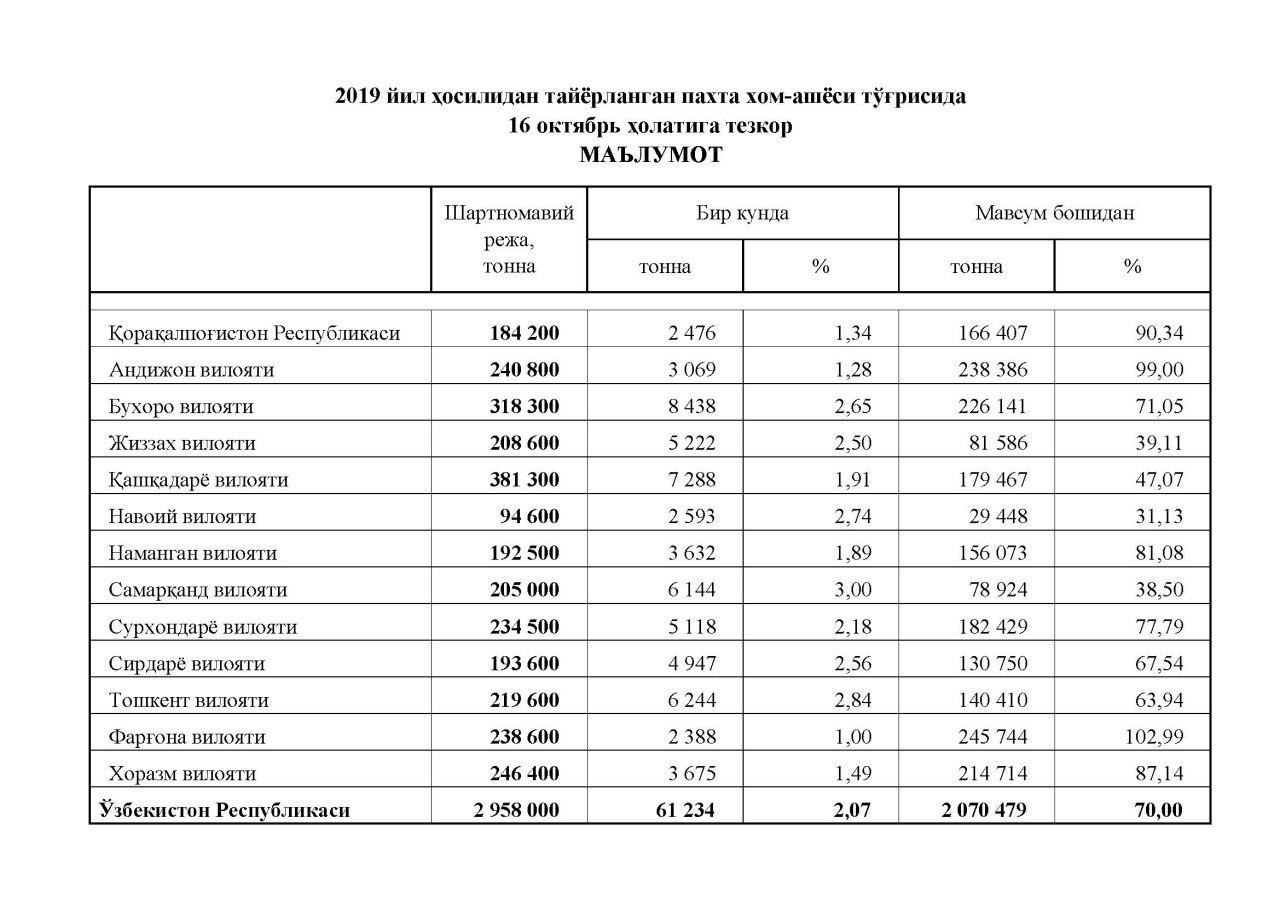 2019 йил ҳосилидан тайёрланган пахта хом-ашёси тўғрисида
16 октябрь ҳолатига тезкор
МАЪЛУМОТ

| | Шартномавий режа, тонна | Бир кунда тонна | Бир кунда % | Мавсум бошидан тонна | Мавсум бошидан % |
|---|---|---|---|---|---|
| Қорақалпоғистон Республикаси | 184 200 | 2 476 | 1,34 | 166 407 | 90,34 |
| Андижон вилояти | 240 800 | 3 069 | 1,28 | 238 386 | 99,00 |
| Бухоро вилояти | 318 300 | 8 438 | 2,65 | 226 141 | 71,05 |
| Жиззах вилояти | 208 600 | 5 222 | 2,50 | 81 586 | 39,11 |
| Қашқадарё вилояти | 381 300 | 7 288 | 1,91 | 179 467 | 47,07 |
| Навоий вилояти | 94 600 | 2 593 | 2,74 | 29 448 | 31,13 |
| Наманган вилояти | 192 500 | 3 632 | 1,89 | 156 073 | 81,08 |
| Самарқанд вилояти | 205 000 | 6 144 | 3,00 | 78 924 | 38,50 |
| Сурхондарё вилояти | 234 500 | 5 118 | 2,18 | 182 429 | 77,79 |
| Сирдарё вилояти | 193 600 | 4 947 | 2,56 | 130 750 | 67,54 |
| Тошкент вилояти | 219 600 | 6 244 | 2,84 | 140 410 | 63,94 |
| Фарғона вилояти | 238 600 | 2 388 | 1,00 | 245 744 | 102,99 |
| Хоразм вилояти | 246 400 | 3 675 | 1,49 | 214 714 | 87,14 |
| Ўзбекистон Республикаси | 2 958 000 | 61 234 | 2,07 | 2 070 479 | 70,00 |